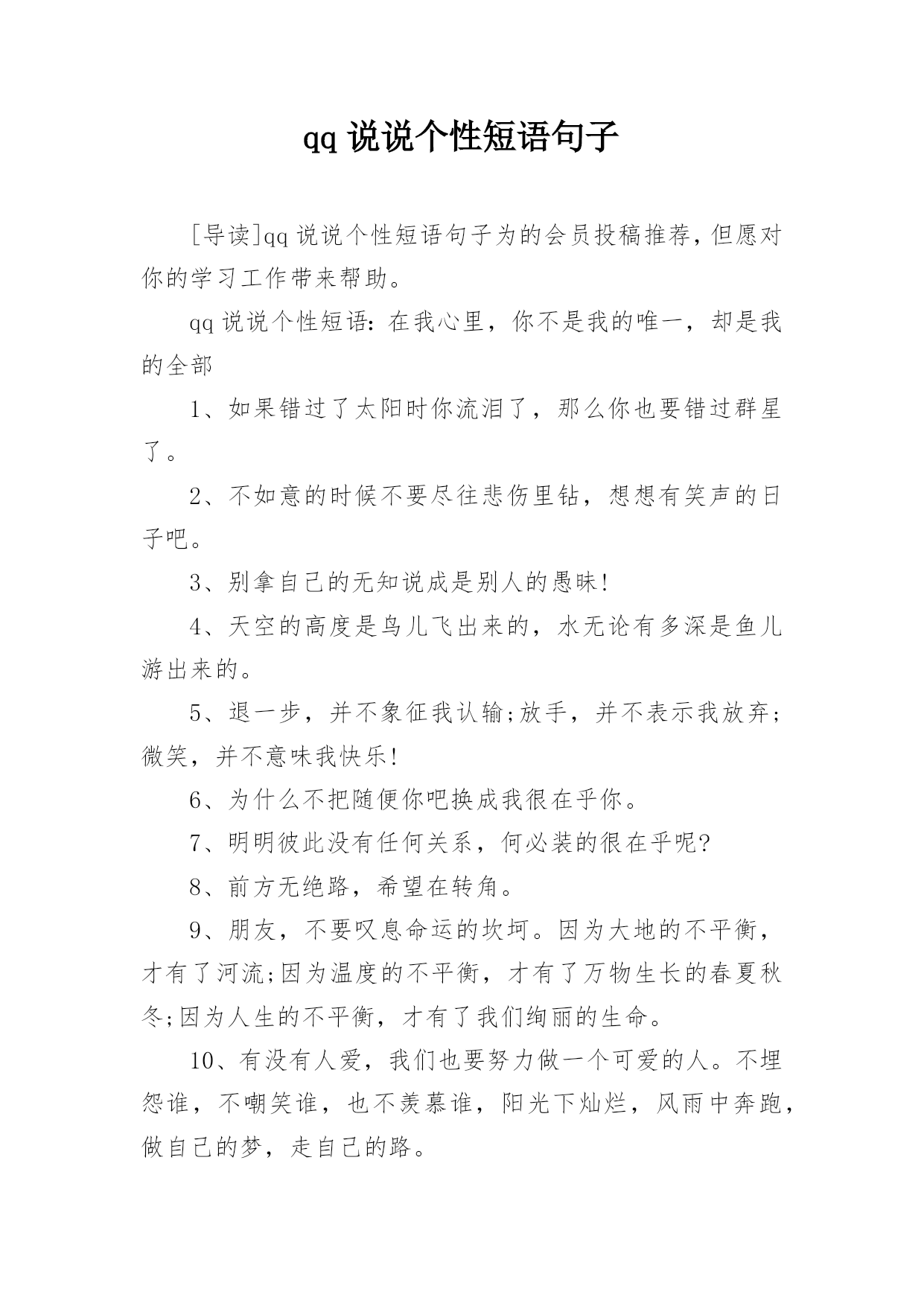 qq 说说个性短语句子

[导读]qq 说说个性短语句子为的会员投稿推荐，但愿对你的学习工作带来帮助。

qq 说说个性短语：在我心里，你不是我的唯一，却是我的全部

1、如果错过了太阳时你流泪了，那么你也要错过群星了。

2、不如意的时候不要尽往悲伤里钻，想想有笑声的日子吧。

3、别拿自己的无知说成是别人的愚昧!

4、天空的高度是鸟儿飞出来的，水无论有多深是鱼儿游出来的。

5、退一步，并不象征我认输;放手，并不表示我放弃;微笑，并不意味我快乐!

6、为什么不把随便你吧换成我很在乎你。

7、明明彼此没有任何关系，何必装的很在乎呢?

8、前方无绝路，希望在转角。

9、朋友，不要叹息命运的坎坷。因为大地的不平衡，才有了河流;因为温度的不平衡，才有了万物生长的春夏秋冬;因为人生的不平衡，才有了我们绚丽的生命。

10、有没有人爱，我们也要努力做一个可爱的人。不埋怨谁，不嘲笑谁，也不羡慕谁，阳光下灿烂，风雨中奔跑，做自己的梦，走自己的路。